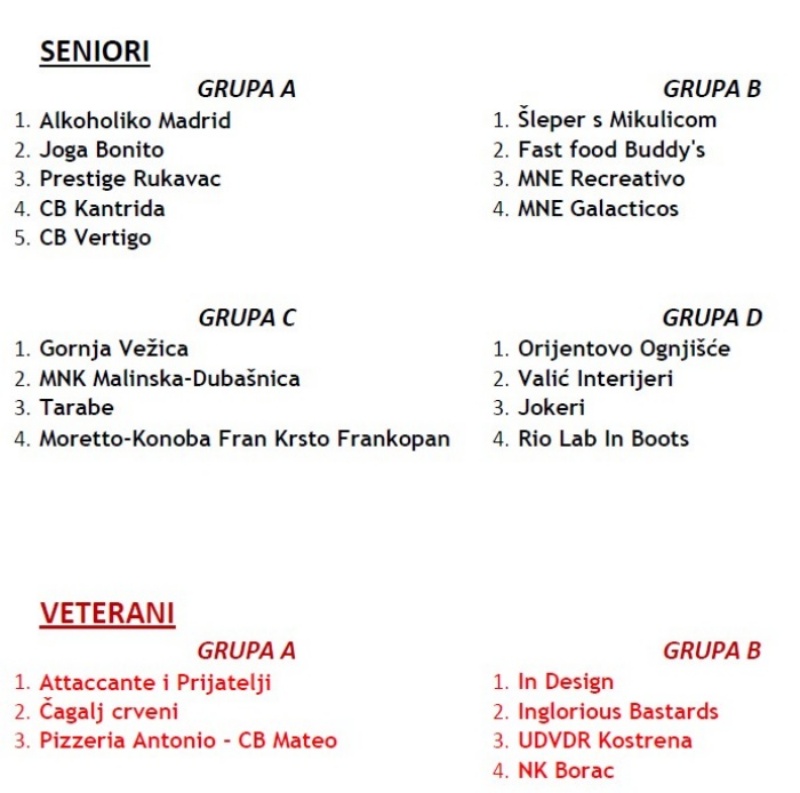 SENIORI

GRUPA A
1. Alkoholiko Madrid
2. Joga Bonito
3. Prestige Rukavac
4. CB Kantrida
5. CB Vertigo

GRUPA B
1. Šleper s Mikulicom
2. Fast food Buddy's
3. MNE Recreativo
4. MNE Galacticos

GRUPA C
1. Gornja Vežica
2. MNK Malinska-Dubašnica
3. Tarabe
4. Moretto-Konoba Fran Krsto Frankopan

GRUPA D
1. Orijentovo Ognjišće
2. Valić Interijeri
3. Jokeri
4. Rio Lab In Boots

VETERANI

GRUPA A
1. Attaccante i Prijatelji
2. Čagalj crveni
3. Pizzeria Antonio - CB Mateo

GRUPA B
1. In Design
2. Inglorious Bastards
3. UDVDR Kostrena
4. NK Borac